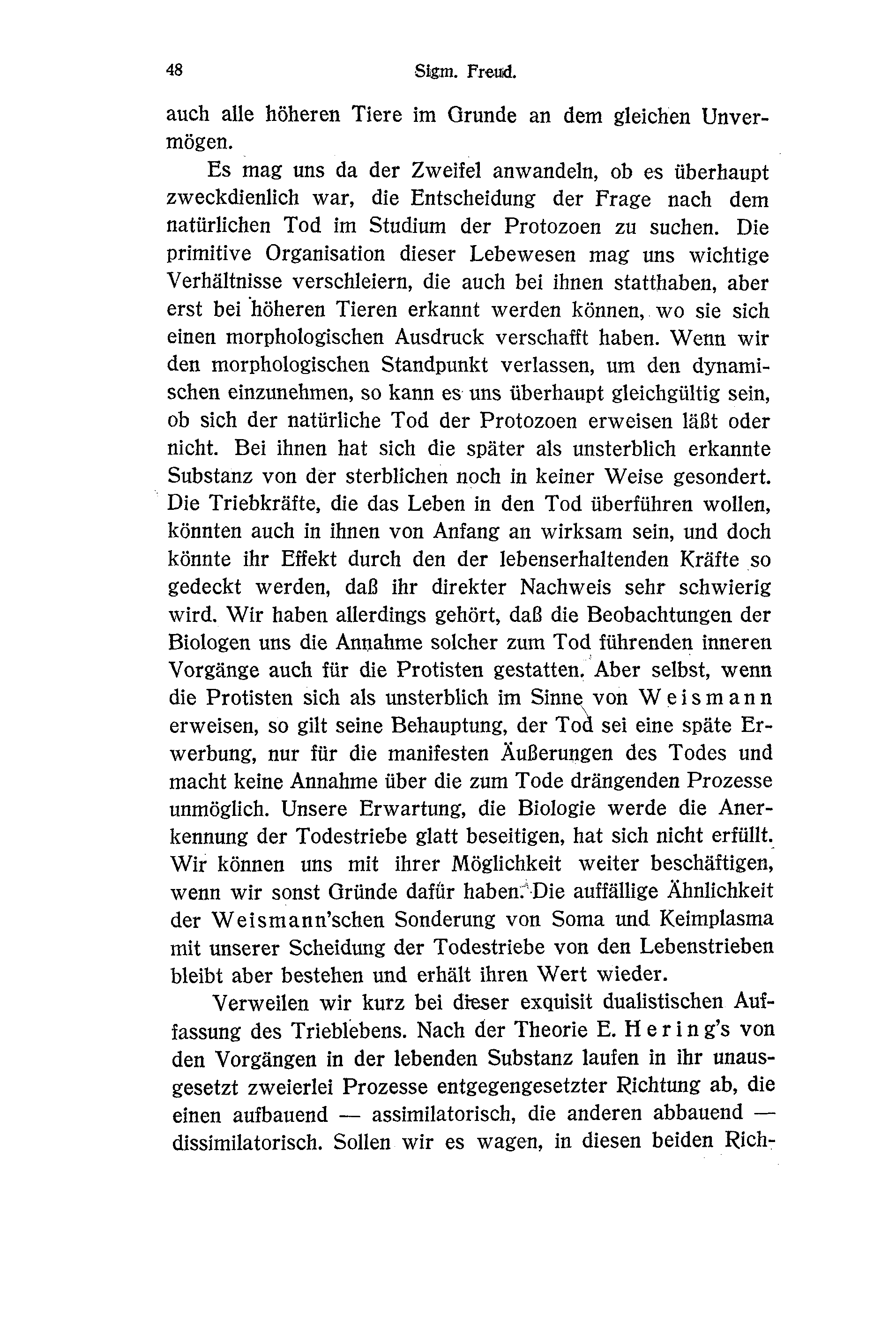 48 Sigm. Freud.

auch alle höheren Tiere im Grunde an dem gleichen Unvermögen.

Es mag uns da der Zweifel anwandeln, ob es überhaupt zweckdienlich war, die Entscheidung der Frage nach dem natürlichen Tod im Studium der Protozoen zu suchen. Die primitive Organisation dieser Lebewesen mag uns wichtige Verhältnisse verschleiern, die auch bei ihnen statthaben, aber erst bei höheren Tieren erkannt werden können, wo sie sich einen morphologischen Ausdruck verschafft haben. Wenn wir den morphologischen Standpunkt verlassen, um den dynamischen einzunehmen, so kann es uns überhaupt gleichgültig sein, ob sich der natürliche Tod der Protozoen erweisen läßt oder nicht. Bei ihnen hat sich die später als unsterblich erkannte Substanz von der sterblichen noch in keiner Weise gesondert. Die Triebkräfte, die das Leben in den Tod überführen wollen, könnten auch in ihnen von Anfang an wirksam sein, und doch könnte ihr Effekt durch den der lebenserhaltenden Kräfte so gedeckt werden, daß ihr direkter Nachweis sehr schwierig wird. Wir haben allerdings gehört, daß die Beobachtungen der Biologen uns die Annahme solcher zum Tod führenden inneren Vorgänge auch für die Protisten gestatten. Aber selbst, wenn die Protisten sich als unsterblich im Sinne von Weismann erweisen, so gilt seine Behauptung, der Tod sei eine späte Erwerbung, nur für die manifesten Äußerungen des Todes und macht keine Annahme über die zum Tode drängenden Prozesse unmöglich. Unsere Erwartung, die Biologie werde die Anerkennung der Todestriebe glatt beseitigen, hat sich nicht erfüllt. Wir können uns mit ihrer Möglichkeit weiter beschäftigen, wenn wir sonst Gründe dafür haben. Die auffällige Ähnlichkeit der Weismann'schen Sonderung von Soma und Keimplasma mit unserer Scheidung der Todestriebe von den Lebenstrieben bleibt aber bestehen und erhält ihren Wert wieder.

Verweilen wir kurz bei dieser exquisit dualistischen Auffassung des Trieblebens. Nach der Theorie E. Hering's von den Vorgängen in der lebenden Substanz laufen in ihr unausgesetzt zweierlei Prozesse entgegengesetzter Richtung ab, die einen aufbauend — assimilatorisch, die anderen abbauend — dissimilatorisch. Sollen wir es wagen, in diesen beiden Rich-